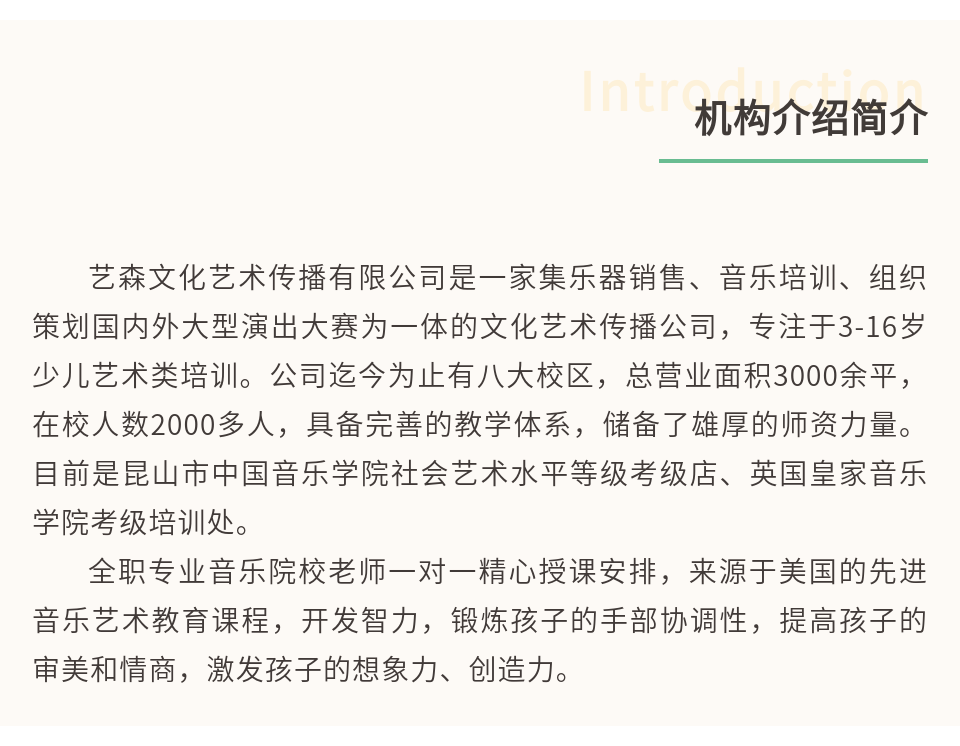 Introduction
机构介绍简介

艺森文化艺术传播有限公司是一家集乐器销售、音乐培训、组织策划国内外大型演出大赛为一体的文化艺术传播公司，专注于3-16岁少儿艺术类培训。公司迄今为止有八大校区，总营业面积3000余平，在校人数2000多人，具备完善的教学体系，储备了雄厚的师资力量。目前是昆山市中国音乐学院社会艺术水平等级考级店、英国皇家音乐学院考级培训处。

全职专业音乐院校老师一对一精心授课安排，来源于美国的先进音乐艺术教育课程，开发智力，锻炼孩子的手部协调性，提高孩子的审美和情商，激发孩子的想象力、创造力。